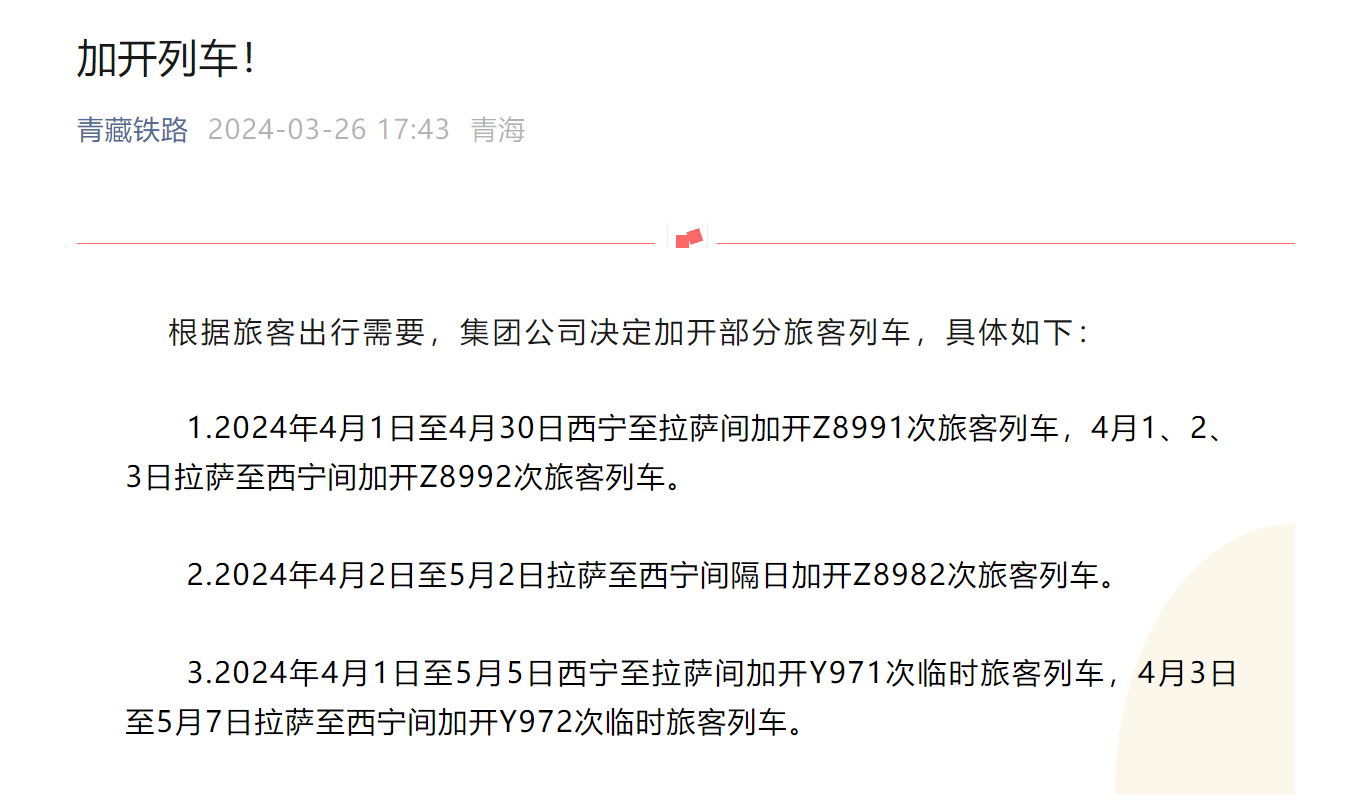 加开列车！

青藏铁路 2024-03-26 17:43 青海

根据旅客出行需要，集团公司决定加开部分旅客列车，具体如下：

1.2024年4月1日至4月30日西宁至拉萨间加开Z8991次旅客列车，4月1、2、3日拉萨至西宁间加开Z8992次旅客列车。

2.2024年4月2日至5月2日拉萨至西宁间隔日加开Z8982次旅客列车。

3.2024年4月1日至5月5日西宁至拉萨间加开Y971次临时旅客列车，4月3日至5月7日拉萨至西宁间加开Y972次临时旅客列车。